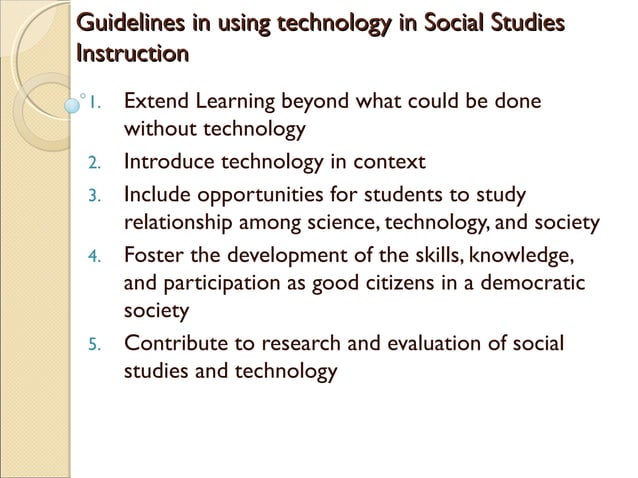 Guidelines in using technology in Social Studies Instruction

1. Extend Learning beyond what could be done without technology
2. Introduce technology in context
3. Include opportunities for students to study relationship among science, technology, and society
4. Foster the development of the skills, knowledge, and participation as good citizens in a democratic society
5. Contribute to research and evaluation of social studies and technology